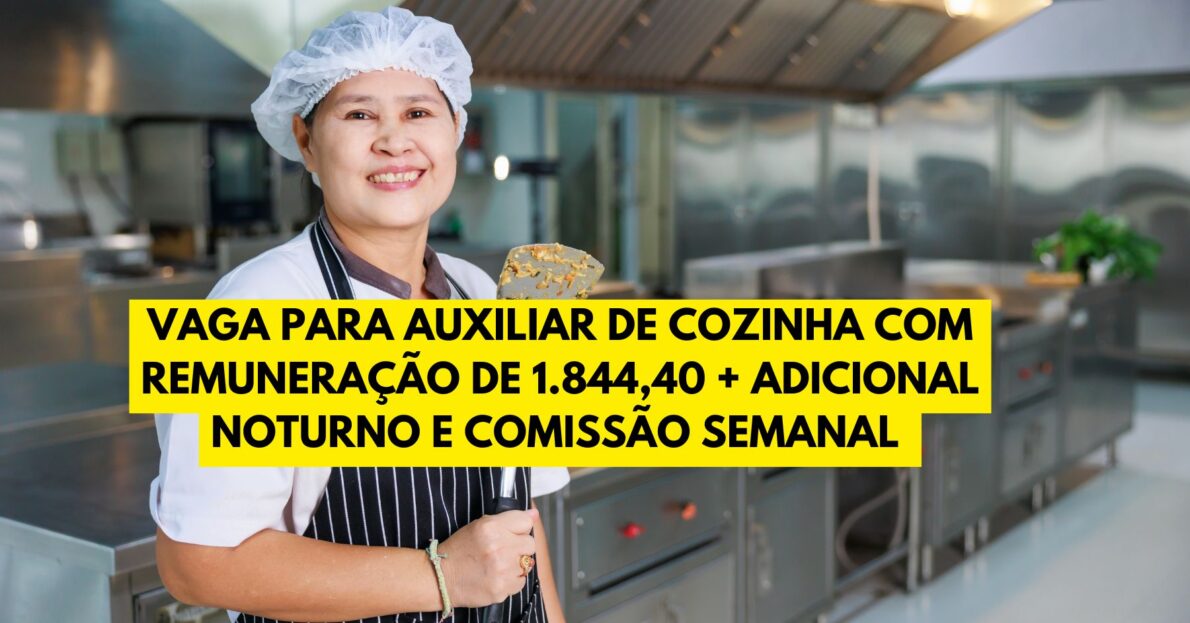 VAGA PARA AUXILIAR DE COZINHA COM REMUNERAÇÃO DE 1.844,40 + ADICIONAL NOTURNO E COMISSÃO SEMANAL